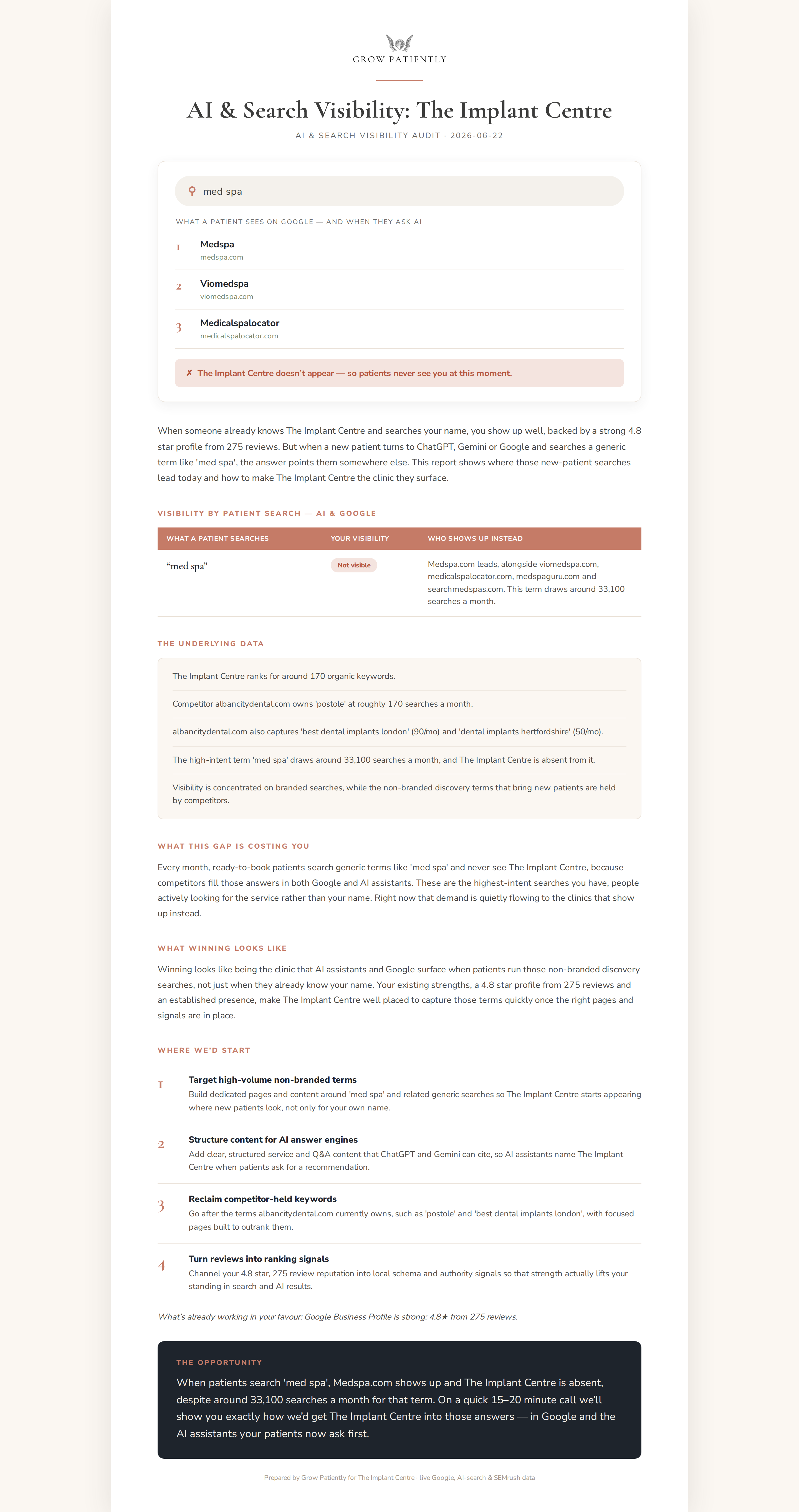 GROW PATIENTLY

AI & Search Visibility: The Implant Centre

AI & SEARCH VISIBILITY AUDIT · 2026-06-22

med spa

WHAT A PATIENT SEES ON GOOGLE — AND WHEN THEY ASK AI

1 Medspa
medspa.com

2 Viomedspa
viomedspa.com

3 Medicalspalocator
medicalspalocator.com

✗ The Implant Centre doesn't appear — so patients never see you at this moment.

When someone already knows The Implant Centre and searches your name, you show up well, backed by a strong 4.8 star profile from 275 reviews. But when a new patient turns to ChatGPT, Gemini or Google and searches a generic term like 'med spa', the answer points them somewhere else. This report shows where those new-patient searches lead today and how to make The Implant Centre the clinic they surface.

VISIBILITY BY PATIENT SEARCH — AI & GOOGLE

| WHAT A PATIENT SEARCHES | YOUR VISIBILITY | WHO SHOWS UP INSTEAD |
|---|---|---|
| "med spa" | Not visible | Medspa.com leads, alongside viomedspa.com, medicalspalocator.com, medspaguru.com and searchmedspas.com. This term draws around 33,100 searches a month. |

THE UNDERLYING DATA

The Implant Centre ranks for around 170 organic keywords.

Competitor albancitydental.com owns 'postole' at roughly 170 searches a month.

albancitydental.com also captures 'best dental implants london' (90/mo) and 'dental implants hertfordshire' (50/mo).

The high-intent term 'med spa' draws around 33,100 searches a month, and The Implant Centre is absent from it.

Visibility is concentrated on branded searches, while the non-branded discovery terms that bring new patients are held by competitors.

WHAT THIS GAP IS COSTING YOU

Every month, ready-to-book patients search generic terms like 'med spa' and never see The Implant Centre, because competitors fill those answers in both Google and AI assistants. These are the highest-intent searches you have, people actively looking for the service rather than your name. Right now that demand is quietly flowing to the clinics that show up instead.

WHAT WINNING LOOKS LIKE

Winning looks like being the clinic that AI assistants and Google surface when patients run those non-branded discovery searches, not just when they already know your name. Your existing strengths, a 4.8 star profile from 275 reviews and an established presence, make The Implant Centre well placed to capture those terms quickly once the right pages and signals are in place.

WHERE WE'D START

1 Target high-volume non-branded terms
Build dedicated pages and content around 'med spa' and related generic searches so The Implant Centre starts appearing where new patients look, not only for your own name.

2 Structure content for AI answer engines
Add clear, structured service and Q&A content that ChatGPT and Gemini can cite, so AI assistants name The Implant Centre when patients ask for a recommendation.

3 Reclaim competitor-held keywords
Go after the terms albancitydental.com currently owns, such as 'postole' and 'best dental implants london', with focused pages built to outrank them.

4 Turn reviews into ranking signals
Channel your 4.8 star, 275 review reputation into local schema and authority signals so that strength actually lifts your standing in search and AI results.

What's already working in your favour: Google Business Profile is strong: 4.8★ from 275 reviews.

THE OPPORTUNITY

When patients search 'med spa', Medspa.com shows up and The Implant Centre is absent, despite around 33,100 searches a month for that term. On a quick 15–20 minute call we'll show you exactly how we'd get The Implant Centre into those answers — in Google and the AI assistants your patients now ask first.

Prepared by Grow Patiently for The Implant Centre · live Google, AI-search & SEMrush data